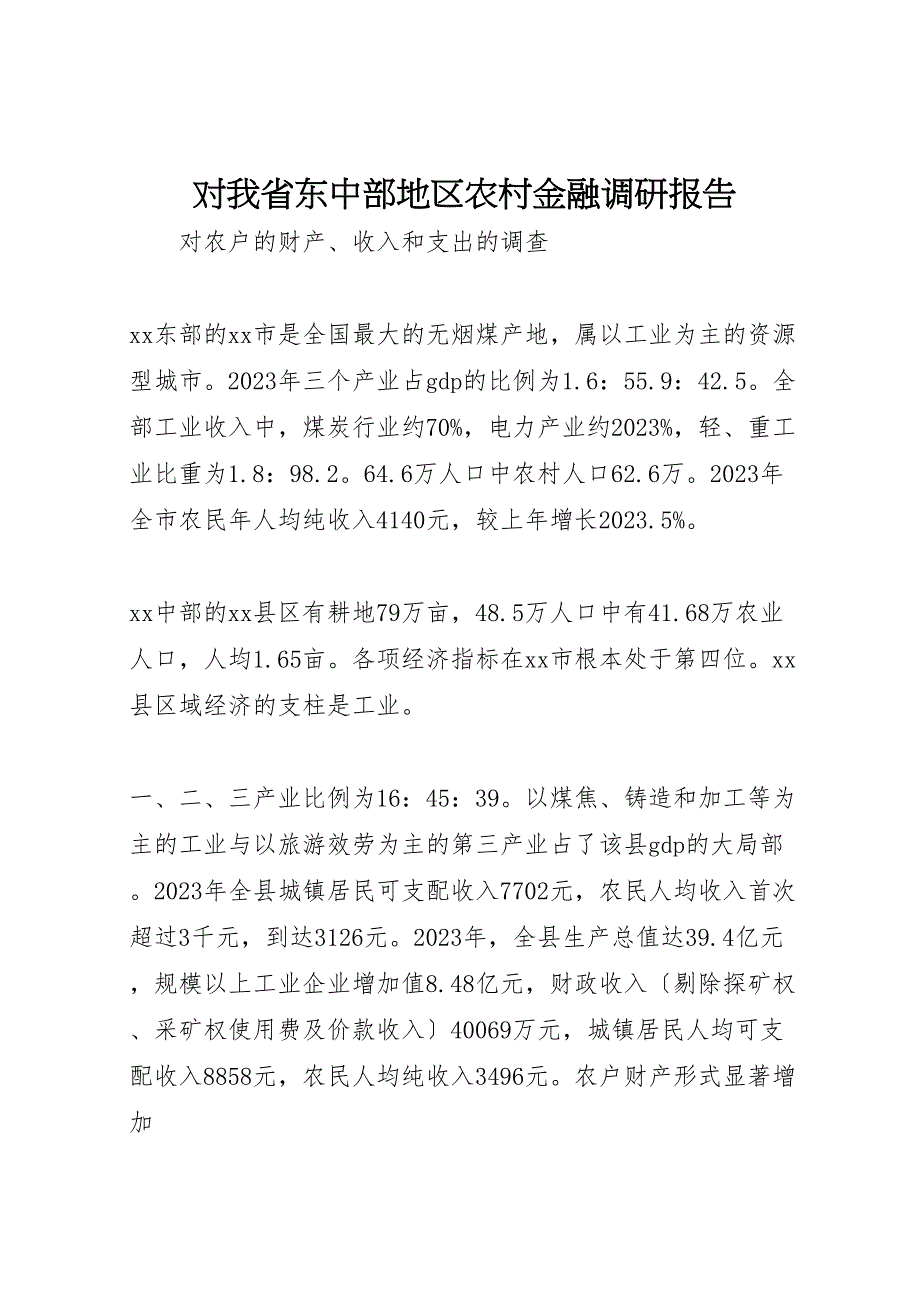 对我省东中部地区农村金融调研报告

对农户的财产、收入和支出的调查

xx东部的xx市是全国最大的无烟煤产地，属以工业为主的资源型城市。2023年三个产业占gdp的比例为1.6：55.9：42.5。全部工业收入中，煤炭行业约70%，电力产业约2023%，轻、重工业比重为1.8：98.2。64.6万人口中农村人口62.6万。2023年全市农民年人均纯收入4140元，较上年增长2023.5%。

xx中部的xx县区有耕地79万亩，48.5万人口中有41.68万农业人口，人均1.65亩。各项经济指标在xx市根本处于第四位。xx县区域经济的支柱是工业。

一、二、三产业比例为16：45：39。以煤焦、铸造和加工等为主的工业与以旅游效劳为主的第三产业占了该县gdp的大局部。2023年全县城镇居民可支配收入7702元，农民人均收入首次超过3千元，到达3126元。2023年，全县生产总值达39.4亿元，规模以上工业企业增加值8.48亿元，财政收入〔剔除探矿权、采矿权使用费及价款收入〕40069万元，城镇居民人均可支配收入8858元，农民人均纯收入3496元。农户财产形式显著增加